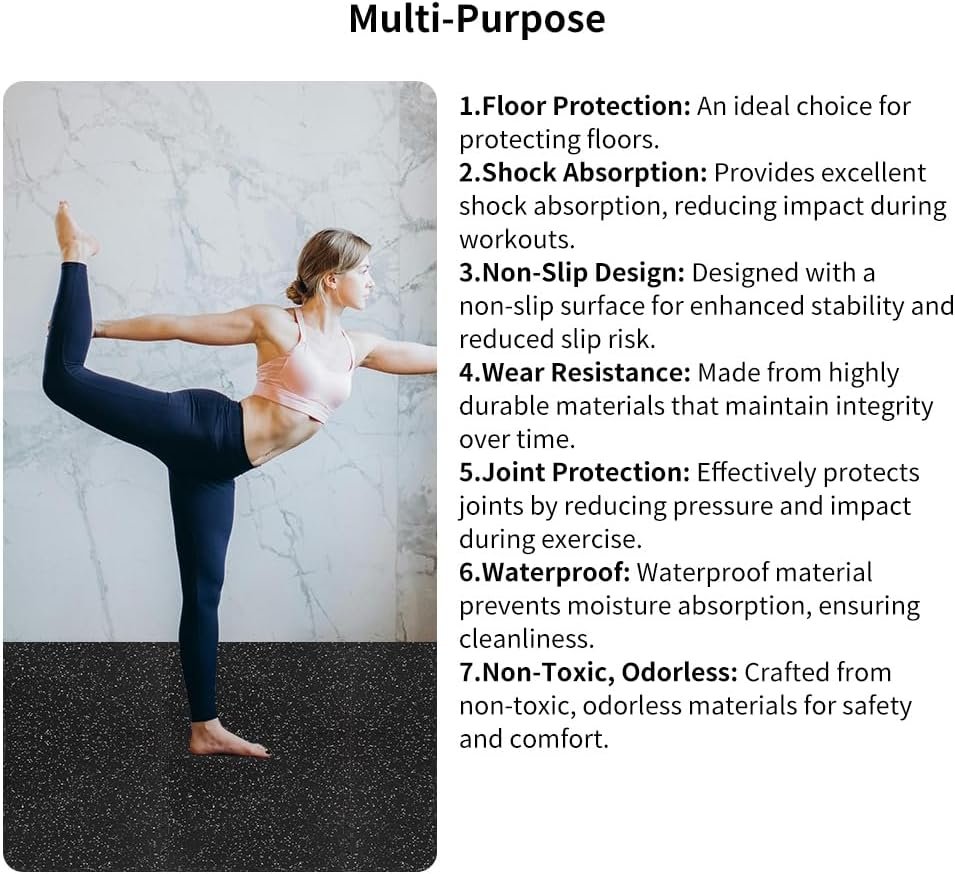 Multi-Purpose

1.Floor Protection: An ideal choice for protecting floors.
2.Shock Absorption: Provides excellent shock absorption, reducing impact during workouts.
3.Non-Slip Design: Designed with a non-slip surface for enhanced stability and reduced slip risk.
4.Wear Resistance: Made from highly durable materials that maintain integrity over time.
5.Joint Protection: Effectively protects joints by reducing pressure and impact during exercise.
6.Waterproof: Waterproof material prevents moisture absorption, ensuring cleanliness.
7.Non-Toxic, Odorless: Crafted from non-toxic, odorless materials for safety and comfort.